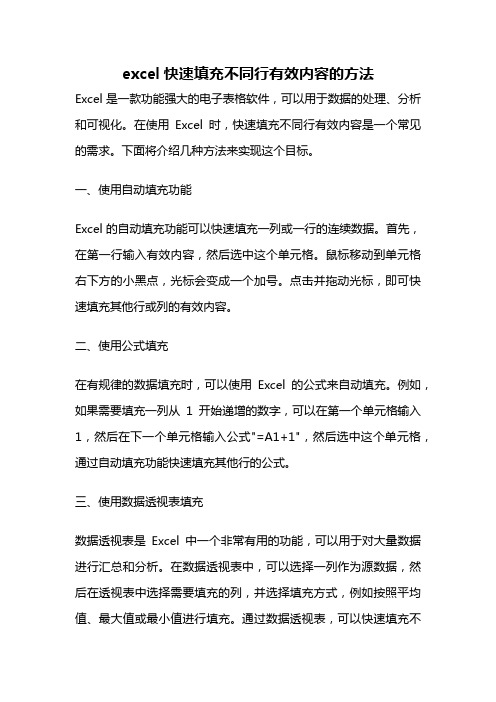 excel 快速填充不同行有效内容的方法

Excel 是一款功能强大的电子表格软件，可以用于数据的处理、分析和可视化。在使用 Excel 时，快速填充不同行有效内容是一个常见的需求。下面将介绍几种方法来实现这个目标。

一、使用自动填充功能

Excel 的自动填充功能可以快速填充一列或一行的连续数据。首先，在第一行输入有效内容，然后选中这个单元格。鼠标移动到单元格右下方的小黑点，光标会变成一个加号。点击并拖动光标，即可快速填充其他行或列的有效内容。

二、使用公式填充

在有规律的数据填充时，可以使用 Excel 的公式来自动填充。例如，如果需要填充一列从 1 开始递增的数字，可以在第一个单元格输入 1，然后在下一个单元格输入公式"=A1+1"，然后选中这个单元格，通过自动填充功能快速填充其他行的公式。

三、使用数据透视表填充

数据透视表是 Excel 中一个非常有用的功能，可以用于对大量数据进行汇总和分析。在数据透视表中，可以选择一列作为源数据，然后在透视表中选择需要填充的列，并选择填充方式，例如按照平均值、最大值或最小值进行填充。通过数据透视表，可以快速填充不